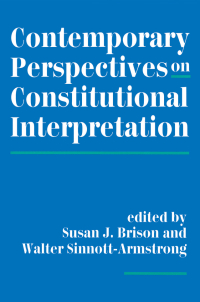 Contemporary Perspectives on Constitutional Interpretation

edited by
Susan J. Brison and
Walter Sinnott-Armstrong